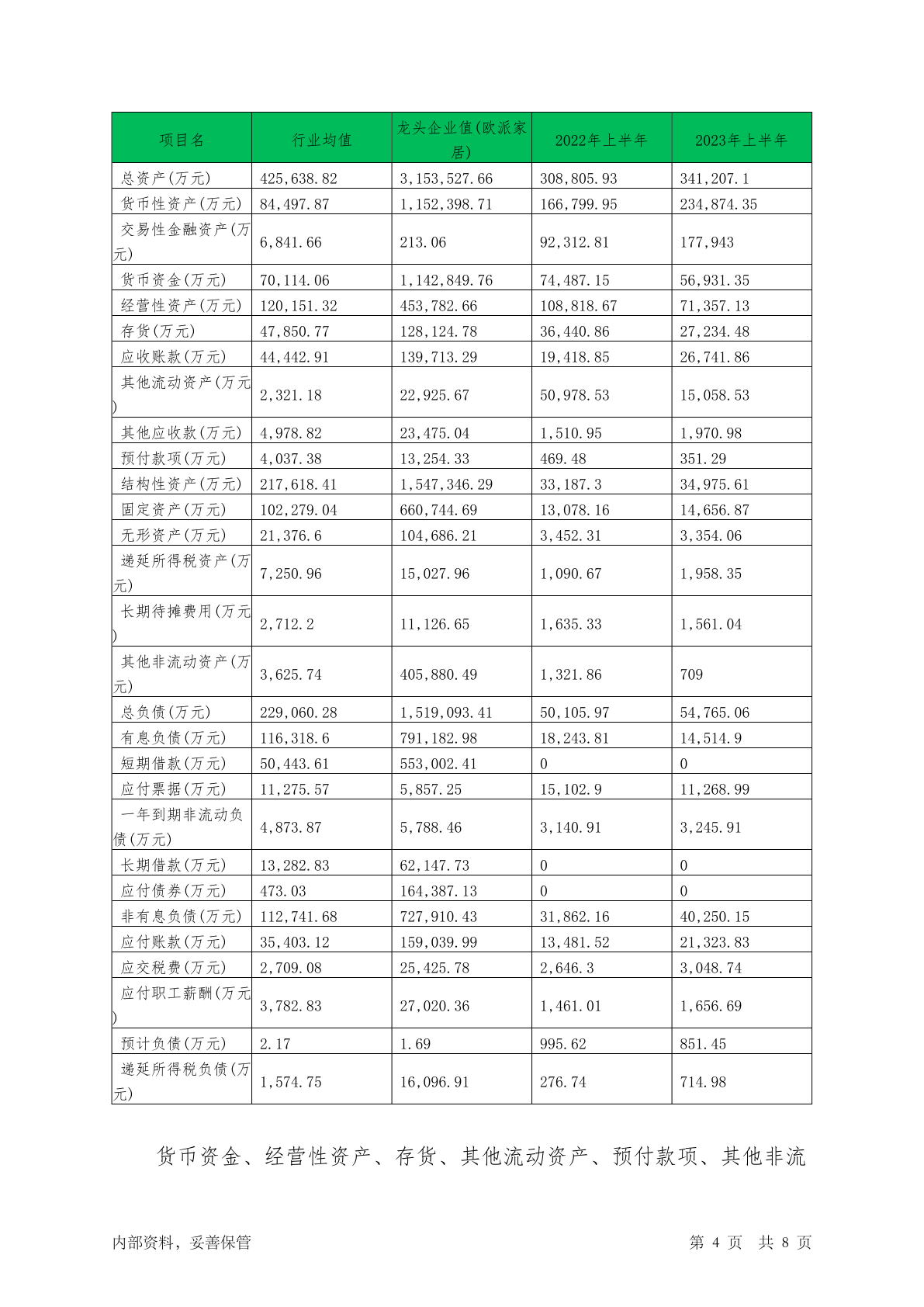 | 项目名 | 行业均值 | 龙头企业值(欧派家居) | 2022年上半年 | 2023年上半年 |
|---|---|---|---|---|
| 总资产(万元) | 425,638.82 | 3,153,527.66 | 308,805.93 | 341,207.1 |
| 货币性资产(万元) | 84,497.87 | 1,152,398.71 | 166,799.95 | 234,874.35 |
| 交易性金融资产(万元) | 6,841.66 | 213.06 | 92,312.81 | 177,943 |
| 货币资金(万元) | 70,114.06 | 1,142,849.76 | 74,487.15 | 56,931.35 |
| 经营性资产(万元) | 120,151.32 | 453,782.66 | 108,818.67 | 71,357.13 |
| 存货(万元) | 47,850.77 | 128,124.78 | 36,440.86 | 27,234.48 |
| 应收账款(万元) | 44,442.91 | 139,713.29 | 19,418.85 | 26,741.86 |
| 其他流动资产(万元) | 2,321.18 | 22,925.67 | 50,978.53 | 15,058.53 |
| 其他应收款(万元) | 4,978.82 | 23,475.04 | 1,510.95 | 1,970.98 |
| 预付款项(万元) | 4,037.38 | 13,254.33 | 469.48 | 351.29 |
| 结构性资产(万元) | 217,618.41 | 1,547,346.29 | 33,187.3 | 34,975.61 |
| 固定资产(万元) | 102,279.04 | 660,744.69 | 13,078.16 | 14,656.87 |
| 无形资产(万元) | 21,376.6 | 104,686.21 | 3,452.31 | 3,354.06 |
| 递延所得税资产(万元) | 7,250.96 | 15,027.96 | 1,090.67 | 1,958.35 |
| 长期待摊费用(万元) | 2,712.2 | 11,126.65 | 1,635.33 | 1,561.04 |
| 其他非流动资产(万元) | 3,625.74 | 405,880.49 | 1,321.86 | 709 |
| 总负债(万元) | 229,060.28 | 1,519,093.41 | 50,105.97 | 54,765.06 |
| 有息负债(万元) | 116,318.6 | 791,182.98 | 18,243.81 | 14,514.9 |
| 短期借款(万元) | 50,443.61 | 553,002.41 | 0 | 0 |
| 应付票据(万元) | 11,275.57 | 5,857.25 | 15,102.9 | 11,268.99 |
| 一年到期非流动负债(万元) | 4,873.87 | 5,788.46 | 3,140.91 | 3,245.91 |
| 长期借款(万元) | 13,282.83 | 62,147.73 | 0 | 0 |
| 应付债券(万元) | 473.03 | 164,387.13 | 0 | 0 |
| 非有息负债(万元) | 112,741.68 | 727,910.43 | 31,862.16 | 40,250.15 |
| 应付账款(万元) | 35,403.12 | 159,039.99 | 13,481.52 | 21,323.83 |
| 应交税费(万元) | 2,709.08 | 25,425.78 | 2,646.3 | 3,048.74 |
| 应付职工薪酬(万元) | 3,782.83 | 27,020.36 | 1,461.01 | 1,656.69 |
| 预计负债(万元) | 2.17 | 1.69 | 995.62 | 851.45 |
| 递延所得税负债(万元) | 1,574.75 | 16,096.91 | 276.74 | 714.98 |

货币资金、经营性资产、存货、其他流动资产、预付款项、其他非流

内部资料，妥善保管　　第 4 页　共 8 页